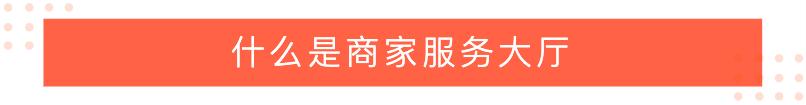 什么是商家服务大厅